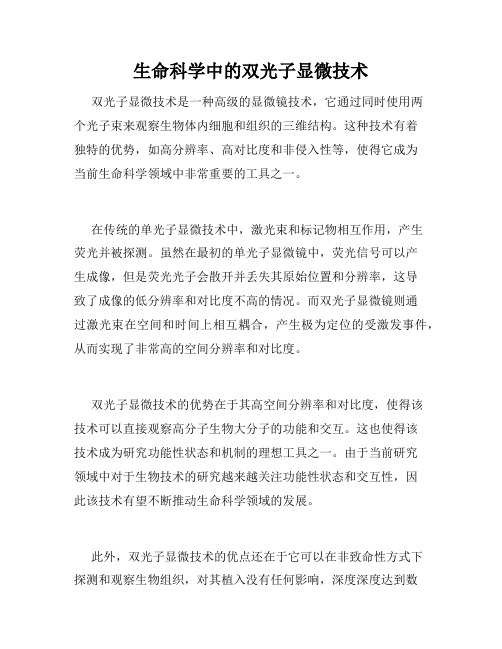 生命科学中的双光子显微技术

双光子显微技术是一种高级的显微镜技术，它通过同时使用两个光子束来观察生物体内细胞和组织的三维结构。这种技术有着独特的优势，如高分辨率、高对比度和非侵入性等，使得它成为当前生命科学领域中非常重要的工具之一。

在传统的单光子显微技术中，激光束和标记物相互作用，产生荧光并被探测。虽然在最初的单光子显微镜中，荧光信号可以产生成像，但是荧光光子会散开并丢失其原始位置和分辨率，这导致了成像的低分辨率和对比度不高的情况。而双光子显微镜则通过激光束在空间和时间上相互耦合，产生极为定位的受激发事件，从而实现了非常高的空间分辨率和对比度。

双光子显微技术的优势在于其高空间分辨率和对比度，使得该技术可以直接观察高分子生物大分子的功能和交互。这也使得该技术成为研究功能性状态和机制的理想工具之一。由于当前研究领域中对于生物技术的研究越来越关注功能性状态和交互性，因此该技术有望不断推动生命科学领域的发展。

此外，双光子显微技术的优点还在于它可以在非致命性方式下探测和观察生物组织，对其植入没有任何影响，深度深度达到数